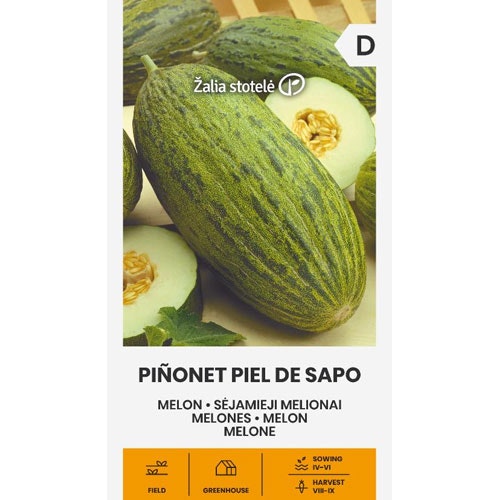 D

Žalia stotelė

PIÑONET PIEL DE SAPO

MELON • SĖJAMIEJI MELIONAI
MELONES • MELON
MELONE

FIELD

GREENHOUSE

SOWING
IV-VI

HARVEST
VIII-IX